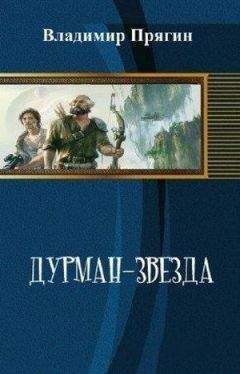 Владимир Прягин

ДУРМАН-ЗВЕЗДА